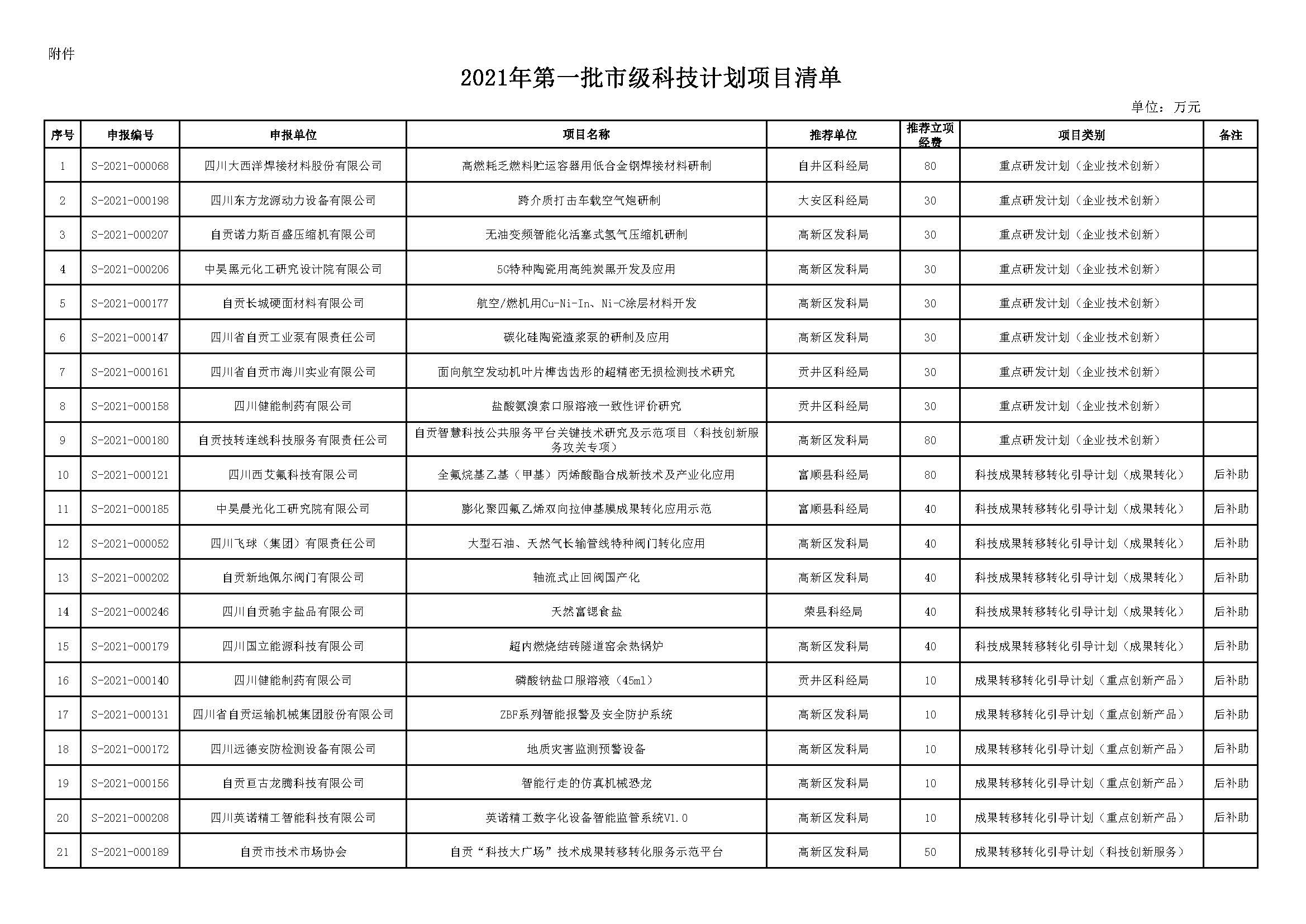 附件

2021年第一批市级科技计划项目清单

单位：万元

| 序号 | 申报编号 | 申报单位 | 项目名称 | 推荐单位 | 推荐立项经费 | 项目类别 | 备注 |
|---|---|---|---|---|---|---|---|
| 1 | S-2021-000068 | 四川大西洋焊接材料股份有限公司 | 高燃耗乏燃料贮运容器用低合金钢焊接材料研制 | 自井区科经局 | 80 | 重点研发计划（企业技术创新） | |
| 2 | S-2021-000198 | 四川东方龙源动力设备有限公司 | 跨介质打击车载空气炮研制 | 大安区科经局 | 30 | 重点研发计划（企业技术创新） | |
| 3 | S-2021-000207 | 自贡诺力斯百盛压缩机有限公司 | 无油变频智能化活塞式氢气压缩机研制 | 高新区发科局 | 30 | 重点研发计划（企业技术创新） | |
| 4 | S-2021-000206 | 中昊黑元化工研究设计院有限公司 | 5G特种陶瓷用高纯炭黑开发及应用 | 高新区发科局 | 30 | 重点研发计划（企业技术创新） | |
| 5 | S-2021-000177 | 自贡长城硬面材料有限公司 | 航空/燃机用Cu-Ni-In、Ni-C涂层材料开发 | 高新区发科局 | 30 | 重点研发计划（企业技术创新） | |
| 6 | S-2021-000147 | 四川省自贡工业泵有限责任公司 | 碳化硅陶瓷渣浆泵的研制及应用 | 高新区发科局 | 30 | 重点研发计划（企业技术创新） | |
| 7 | S-2021-000161 | 四川省自贡市海川实业有限公司 | 面向航空发动机叶片榫齿齿形的超精密无损检测技术研究 | 贡井区科经局 | 30 | 重点研发计划（企业技术创新） | |
| 8 | S-2021-000158 | 四川健能制药有限公司 | 盐酸氨溴索口服溶液一致性评价研究 | 贡井区科经局 | 30 | 重点研发计划（企业技术创新） | |
| 9 | S-2021-000180 | 自贡技转连线科技服务有限责任公司 | 自贡智慧科技公共服务平台关键技术研究及示范项目（科技创新服务攻关专项） | 高新区发科局 | 80 | 重点研发计划（企业技术创新） | |
| 10 | S-2021-000121 | 四川西艾氟科技有限公司 | 全氟烷基乙基（甲基）丙烯酸酯合成新技术及产业化应用 | 富顺县科经局 | 80 | 科技成果转移转化引导计划（成果转化） | 后补助 |
| 11 | S-2021-000185 | 中昊晨光化工研究院有限公司 | 膨化聚四氟乙烯双向拉伸基膜成果转化应用示范 | 富顺县科经局 | 40 | 科技成果转移转化引导计划（成果转化） | 后补助 |
| 12 | S-2021-000052 | 四川飞球（集团）有限责任公司 | 大型石油、天然气长输管线特种阀门转化应用 | 高新区发科局 | 40 | 科技成果转移转化引导计划（成果转化） | 后补助 |
| 13 | S-2021-000202 | 自贡新地佩尔阀门有限公司 | 轴流式止回阀国产化 | 高新区发科局 | 40 | 科技成果转移转化引导计划（成果转化） | 后补助 |
| 14 | S-2021-000246 | 四川自贡驰宇盐品有限公司 | 天然富锶食盐 | 荣县科经局 | 40 | 科技成果转移转化引导计划（成果转化） | 后补助 |
| 15 | S-2021-000179 | 四川国立能源科技有限公司 | 超内燃烧结砖隧道窑余热锅炉 | 高新区发科局 | 40 | 科技成果转移转化引导计划（成果转化） | 后补助 |
| 16 | S-2021-000140 | 四川健能制药有限公司 | 磷酸钠盐口服溶液（45ml） | 贡井区科经局 | 10 | 成果转移转化引导计划（重点创新产品） | 后补助 |
| 17 | S-2021-000131 | 四川省自贡运输机械集团股份有限公司 | ZBF系列智能报警及安全防护系统 | 高新区发科局 | 10 | 成果转移转化引导计划（重点创新产品） | 后补助 |
| 18 | S-2021-000172 | 四川远德安防检测设备有限公司 | 地质灾害监测预警设备 | 高新区发科局 | 10 | 成果转移转化引导计划（重点创新产品） | 后补助 |
| 19 | S-2021-000156 | 自贡亘古龙腾科技有限公司 | 智能行走的仿真机械恐龙 | 高新区发科局 | 10 | 成果转移转化引导计划（重点创新产品） | 后补助 |
| 20 | S-2021-000208 | 四川英诺精工智能科技有限公司 | 英诺精工数字化设备智能监管系统V1.0 | 高新区发科局 | 10 | 成果转移转化引导计划（重点创新产品） | 后补助 |
| 21 | S-2021-000189 | 自贡市技术市场协会 | 自贡“科技大广场”技术成果转移转化服务示范平台 | 高新区发科局 | 50 | 成果转移转化引导计划（科技创新服务） | |